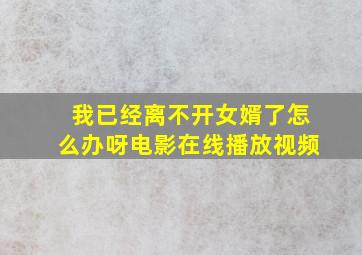 我已经离不开女婿了怎么办呀电影在线播放视频